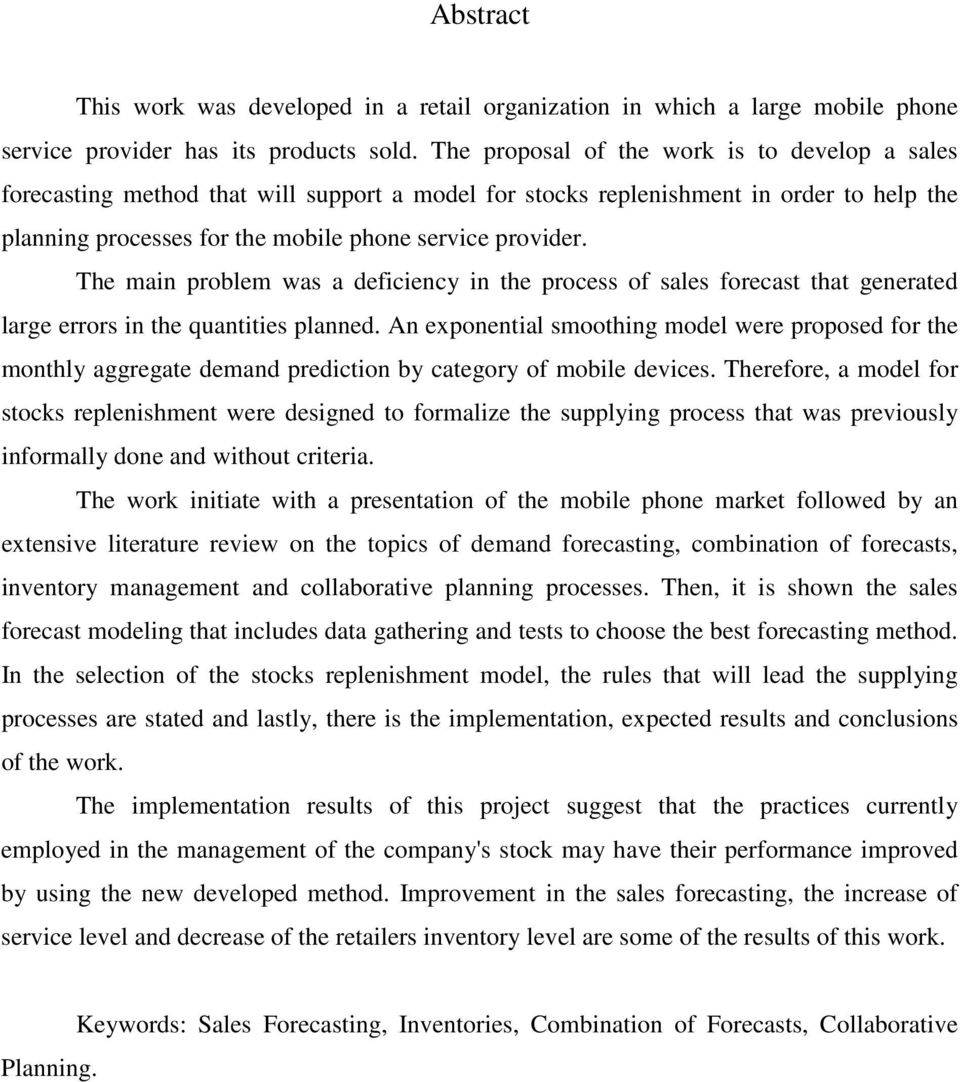 Abstract

This work was developed in a retail organization in which a large mobile phone service provider has its products sold. The proposal of the work is to develop a sales forecasting method that will support a model for stocks replenishment in order to help the planning processes for the mobile phone service provider.

The main problem was a deficiency in the process of sales forecast that generated large errors in the quantities planned. An exponential smoothing model were proposed for the monthly aggregate demand prediction by category of mobile devices. Therefore, a model for stocks replenishment were designed to formalize the supplying process that was previously informally done and without criteria.

The work initiate with a presentation of the mobile phone market followed by an extensive literature review on the topics of demand forecasting, combination of forecasts, inventory management and collaborative planning processes. Then, it is shown the sales forecast modeling that includes data gathering and tests to choose the best forecasting method. In the selection of the stocks replenishment model, the rules that will lead the supplying processes are stated and lastly, there is the implementation, expected results and conclusions of the work.

The implementation results of this project suggest that the practices currently employed in the management of the company's stock may have their performance improved by using the new developed method. Improvement in the sales forecasting, the increase of service level and decrease of the retailers inventory level are some of the results of this work.

Keywords: Sales Forecasting, Inventories, Combination of Forecasts, Collaborative Planning.